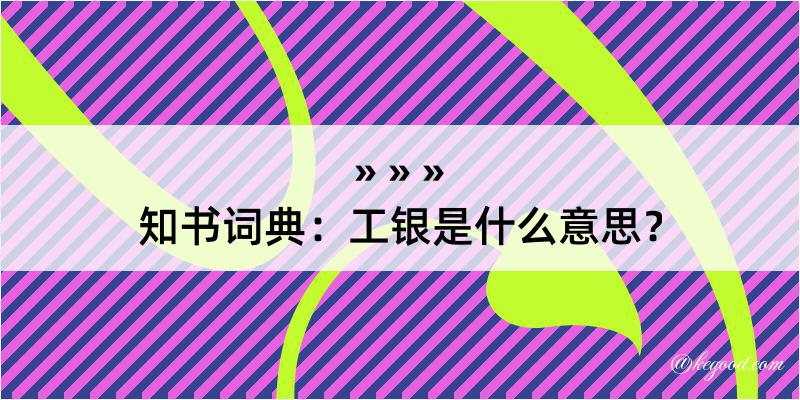 » » »
知书词典：工银是什么意思？

@kegood.com